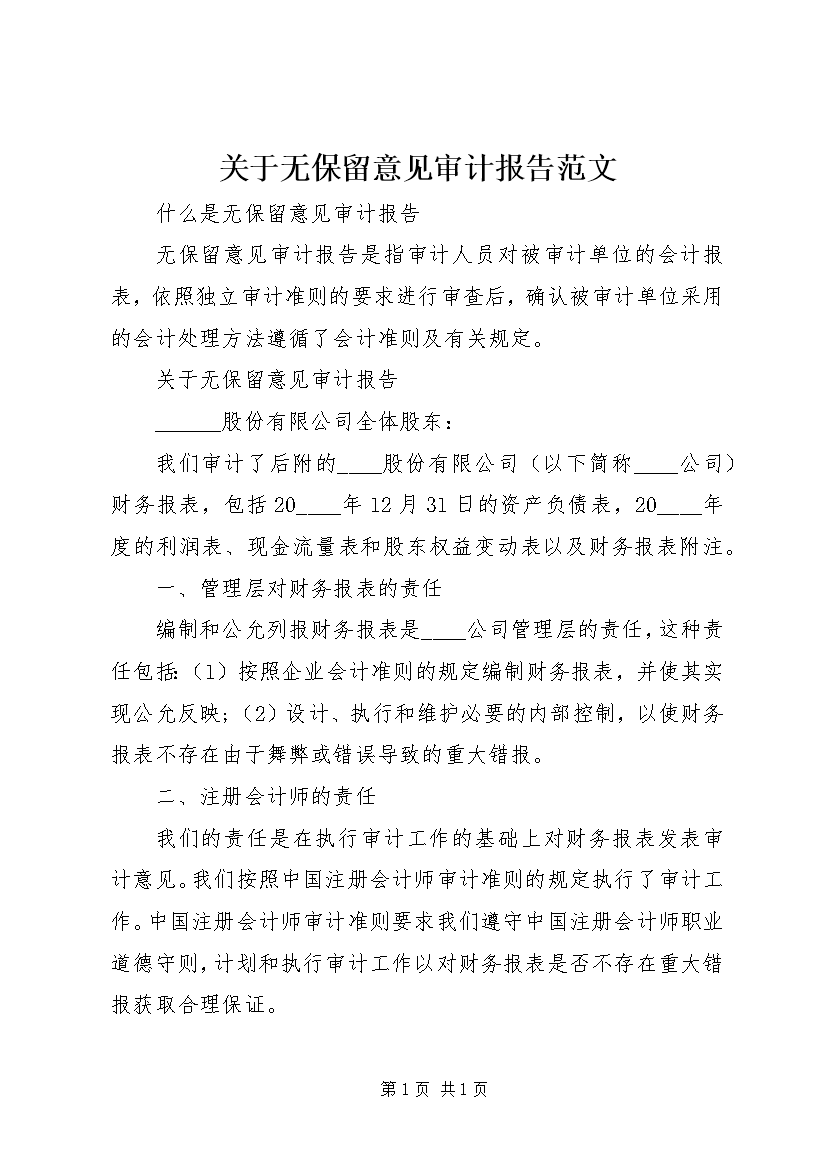 关于无保留意见审计报告范文

什么是无保留意见审计报告

无保留意见审计报告是指审计人员对被审计单位的会计报表，依照独立审计准则的要求进行审查后，确认被审计单位采用的会计处理方法遵循了会计准则及有关规定。

关于无保留意见审计报告

______股份有限公司全体股东：

我们审计了后附的____股份有限公司（以下简称____公司）财务报表，包括20____年12月31日的资产负债表，20____年度的利润表、现金流量表和股东权益变动表以及财务报表附注。

一、管理层对财务报表的责任

编制和公允列报财务报表是____公司管理层的责任，这种责任包括：（1）按照企业会计准则的规定编制财务报表，并使其实现公允反映；（2）设计、执行和维护必要的内部控制，以使财务报表不存在由于舞弊或错误导致的重大错报。

二、注册会计师的责任

我们的责任是在执行审计工作的基础上对财务报表发表审计意见。我们按照中国注册会计师审计准则的规定执行了审计工作。中国注册会计师审计准则要求我们遵守中国注册会计师职业道德守则，计划和执行审计工作以对财务报表是否不存在重大错报获取合理保证。

第1页 共1页